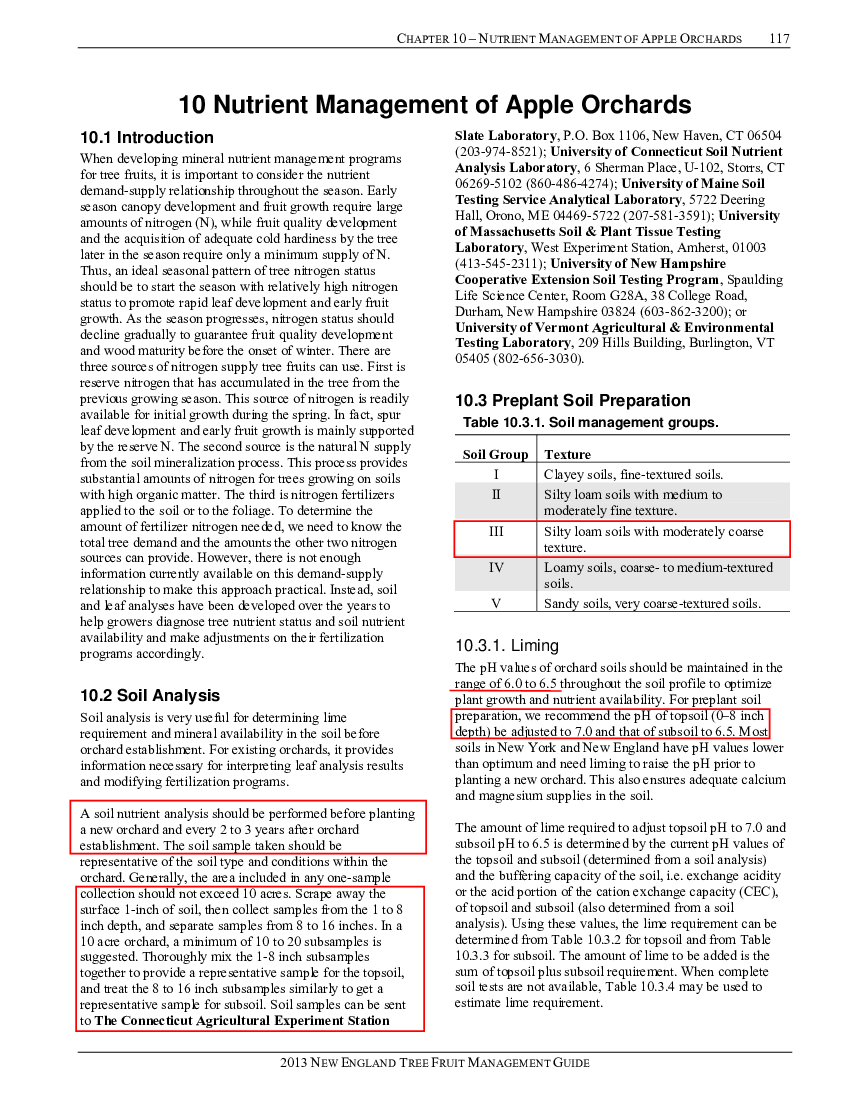 CHAPTER 10 – NUTRIENT MANAGEMENT OF APPLE ORCHARDS 117

10 Nutrient Management of Apple Orchards

10.1 Introduction

When developing mineral nutrient management programs for tree fruits, it is important to consider the nutrient demand-supply relationship throughout the season. Early season canopy development and fruit growth require large amounts of nitrogen (N), while fruit quality development and the acquisition of adequate cold hardiness by the tree later in the season require only a minimum supply of N. Thus, an ideal seasonal pattern of tree nitrogen status should be to start the season with relatively high nitrogen status to promote rapid leaf development and early fruit growth. As the season progresses, nitrogen status should decline gradually to guarantee fruit quality development and wood maturity before the onset of winter. There are three sources of nitrogen supply tree fruits can use. First is reserve nitrogen that has accumulated in the tree from the previous growing season. This source of nitrogen is readily available for initial growth during the spring. In fact, spur leaf development and early fruit growth is mainly supported by the reserve N. The second source is the natural N supply from the soil mineralization process. This process provides substantial amounts of nitrogen for trees growing on soils with high organic matter. The third is nitrogen fertilizers applied to the soil or to the foliage. To determine the amount of fertilizer nitrogen needed, we need to know the total tree demand and the amounts the other two nitrogen sources can provide. However, there is not enough information currently available on this demand-supply relationship to make this approach practical. Instead, soil and leaf analyses have been developed over the years to help growers diagnose tree nutrient status and soil nutrient availability and make adjustments on their fertilization programs accordingly.

10.2 Soil Analysis

Soil analysis is very useful for determining lime requirement and mineral availability in the soil before orchard establishment. For existing orchards, it provides information necessary for interpreting leaf analysis results and modifying fertilization programs.

A soil nutrient analysis should be performed before planting a new orchard and every 2 to 3 years after orchard establishment. The soil sample taken should be representative of the soil type and conditions within the orchard. Generally, the area included in any one-sample collection should not exceed 10 acres. Scrape away the surface 1-inch of soil, then collect samples from the 1 to 8 inch depth, and separate samples from 8 to 16 inches. In a 10 acre orchard, a minimum of 10 to 20 subsamples is suggested. Thoroughly mix the 1-8 inch subsamples together to provide a representative sample for the topsoil, and treat the 8 to 16 inch subsamples similarly to get a representative sample for subsoil. Soil samples can be sent to The Connecticut Agricultural Experiment Station Slate Laboratory, P.O. Box 1106, New Haven, CT 06504 (203-974-8521); University of Connecticut Soil Nutrient Analysis Laboratory, 6 Sherman Place, U-102, Storrs, CT 06269-5102 (860-486-4274); University of Maine Soil Testing Service Analytical Laboratory, 5722 Deering Hall, Orono, ME 04469-5722 (207-581-3591); University of Massachusetts Soil & Plant Tissue Testing Laboratory, West Experiment Station, Amherst, 01003 (413-545-2311); University of New Hampshire Cooperative Extension Soil Testing Program, Spaulding Life Science Center, Room G28A, 38 College Road, Durham, New Hampshire 03824 (603-862-3200); or University of Vermont Agricultural & Environmental Testing Laboratory, 209 Hills Building, Burlington, VT 05405 (802-656-3030).

10.3 Preplant Soil Preparation

Table 10.3.1. Soil management groups.

| Soil Group | Texture |
|---|---|
| I | Clayey soils, fine-textured soils. |
| II | Silty loam soils with medium to moderately fine texture. |
| III | Silty loam soils with moderately coarse texture. |
| IV | Loamy soils, coarse- to medium-textured soils. |
| V | Sandy soils, very coarse-textured soils. |

10.3.1. Liming

The pH values of orchard soils should be maintained in the range of 6.0 to 6.5 throughout the soil profile to optimize plant growth and nutrient availability. For preplant soil preparation, we recommend the pH of topsoil (0–8 inch depth) be adjusted to 7.0 and that of subsoil to 6.5. Most soils in New York and New England have pH values lower than optimum and need liming to raise the pH prior to planting a new orchard. This also ensures adequate calcium and magnesium supplies in the soil.

The amount of lime required to adjust topsoil pH to 7.0 and subsoil pH to 6.5 is determined by the current pH values of the topsoil and subsoil (determined from a soil analysis) and the buffering capacity of the soil, i.e. exchange acidity or the acid portion of the cation exchange capacity (CEC), of topsoil and subsoil (also determined from a soil analysis). Using these values, the lime requirement can be determined from Table 10.3.2 for topsoil and from Table 10.3.3 for subsoil. The amount of lime to be added is the sum of topsoil plus subsoil requirement. When complete soil tests are not available, Table 10.3.4 may be used to estimate lime requirement.

2013 NEW ENGLAND TREE FRUIT MANAGEMENT GUIDE